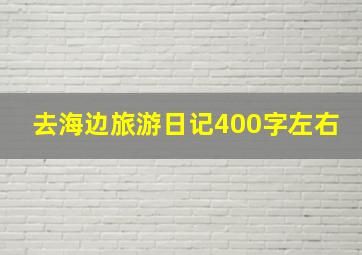 去海边旅游日记400字左右